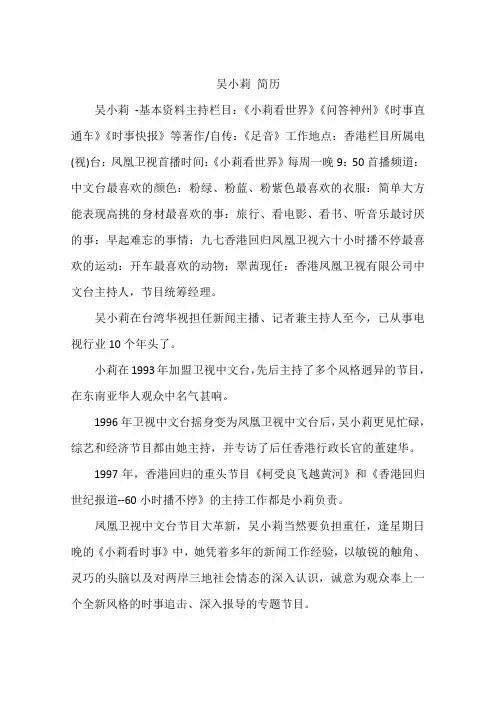 吴小莉 简历

吴小莉 -基本资料主持栏目：《小莉看世界》《问答神州》《时事直通车》《时事快报》等著作/自传：《足音》工作地点：香港栏目所属电(视)台：凤凰卫视首播时间：《小莉看世界》每周一晚 9：50 首播频道：中文台最喜欢的颜色：粉绿、粉蓝、粉紫色最喜欢的衣服：简单大方能表现高挑的身材最喜欢的事：旅行、看电影、看书、听音乐最讨厌的事：早起难忘的事情：九七香港回归凤凰卫视六十小时播不停最喜欢的运动：开车最喜欢的动物：翠茜现任：香港凤凰卫视有限公司中文台主持人，节目统筹经理。

吴小莉在台湾华视担任新闻主播、记者兼主持人至今，已从事电视行业 10 个年头了。

小莉在 1993 年加盟卫视中文台，先后主持了多个风格迥异的节目，在东南亚华人观众中名气甚响。

1996 年卫视中文台摇身变为凤凰卫视中文台后，吴小莉更见忙碌，综艺和经济节目都由她主持，并专访了后任香港行政长官的董建华。

1997 年，香港回归的重头节目《柯受良飞越黄河》和《香港回归世纪报道--60 小时播不停》的主持工作都是小莉负责。

凤凰卫视中文台节目大革新，吴小莉当然要负担重任，逢星期日晚的《小莉看时事》中，她凭着多年的新闻工作经验，以敏锐的触角、灵巧的头脑以及对两岸三地社会情态的深入认识，诚意为观众奉上一个全新风格的时事追击、深入报导的专题节目。